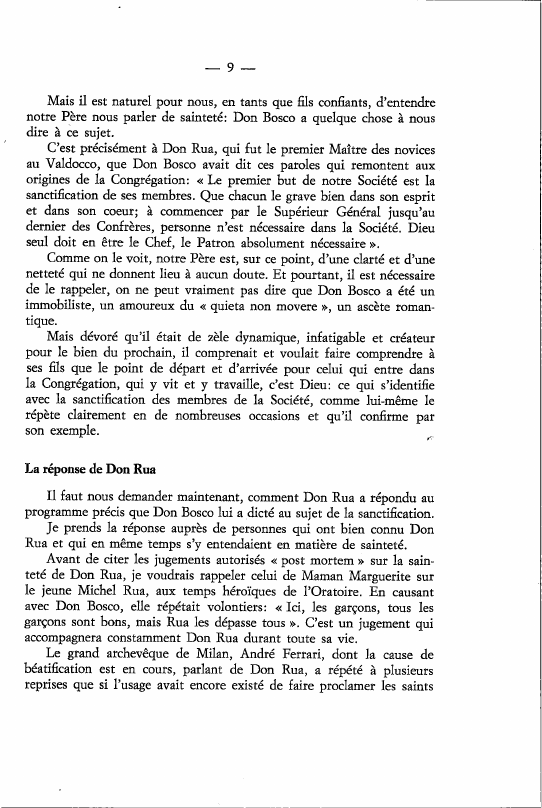 — 9 —

Mais il est naturel pour nous, en tants que fils confiants, d'entendre notre Père nous parler de sainteté: Don Bosco a quelque chose à nous dire à ce sujet.

C'est précisément à Don Rua, qui fut le premier Maître des novices au Valdocco, que Don Bosco avait dit ces paroles qui remontent aux origines de la Congrégation: « Le premier but de notre Société est la sanctification de ses membres. Que chacun le grave bien dans son esprit et dans son coeur; à commencer par le Supérieur Général jusqu'au dernier des Confrères, personne n'est nécessaire dans la Société. Dieu seul doit en être le Chef, le Patron absolument nécessaire ».

Comme on le voit, notre Père est, sur ce point, d'une clarté et d'une netteté qui ne donnent lieu à aucun doute. Et pourtant, il est nécessaire de le rappeler, on ne peut vraiment pas dire que Don Bosco a été un immobiliste, un amoureux du « quieta non movere », un ascète romantique.

Mais dévoré qu'il était de zèle dynamique, infatigable et créateur pour le bien du prochain, il comprenait et voulait faire comprendre à ses fils que le point de départ et d'arrivée pour celui qui entre dans la Congrégation, qui y vit et y travaille, c'est Dieu: ce qui s'identifie avec la sanctification des membres de la Société, comme lui-même le répète clairement en de nombreuses occasions et qu'il confirme par son exemple.

La réponse de Don Rua

Il faut nous demander maintenant, comment Don Rua a répondu au programme précis que Don Bosco lui a dicté au sujet de la sanctification.

Je prends la réponse auprès de personnes qui ont bien connu Don Rua et qui en même temps s'y entendaient en matière de sainteté.

Avant de citer les jugements autorisés « post mortem » sur la sainteté de Don Rua, je voudrais rappeler celui de Maman Marguerite sur le jeune Michel Rua, aux temps héroïques de l'Oratoire. En causant avec Don Bosco, elle répétait volontiers: « Ici, les garçons, tous les garçons sont bons, mais Rua les dépasse tous ». C'est un jugement qui accompagnera constamment Don Rua durant toute sa vie.

Le grand archevêque de Milan, André Ferrari, dont la cause de béatification est en cours, parlant de Don Rua, a répété à plusieurs reprises que si l'usage avait encore existé de faire proclamer les saints